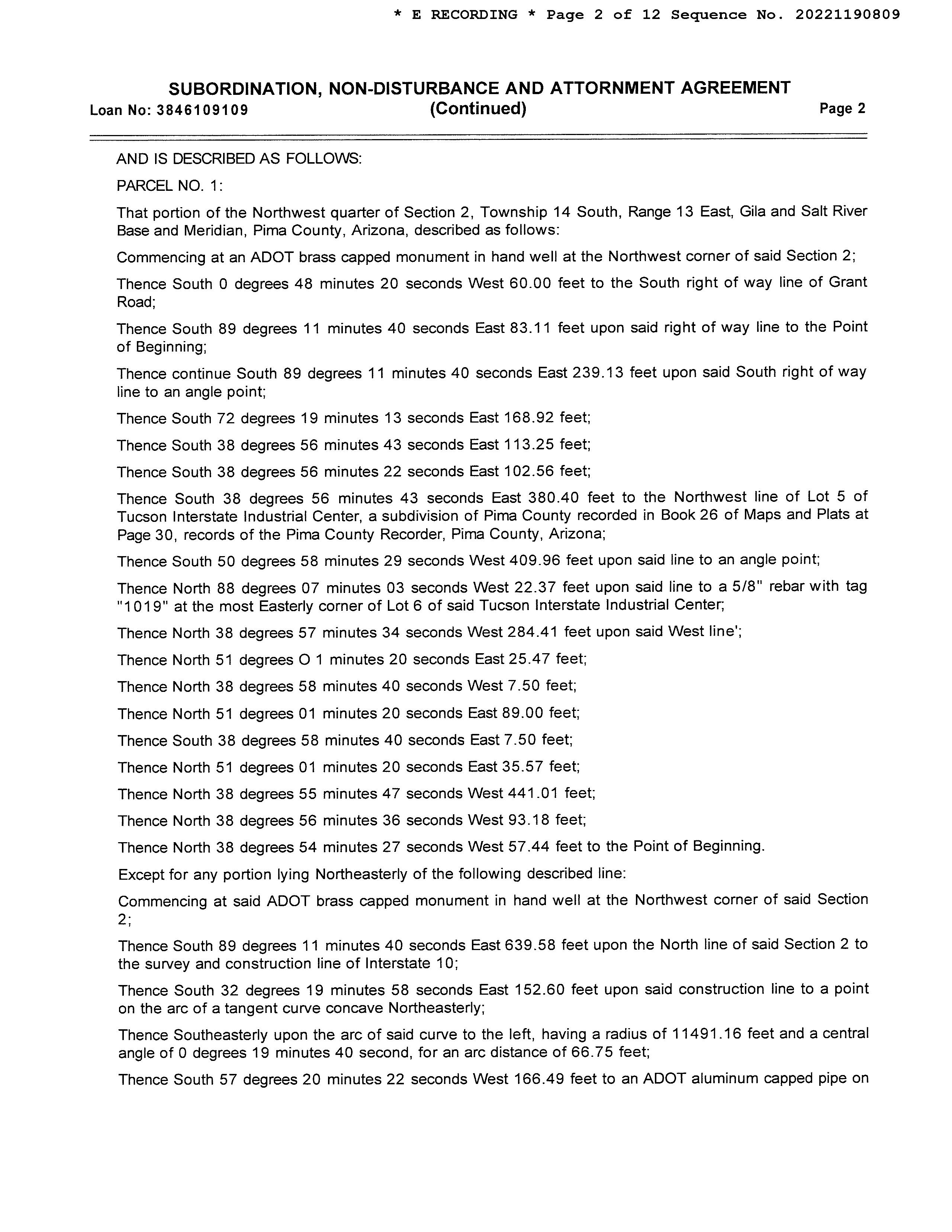 * E RECORDING * Page 2 of 12 Sequence No. 20221190809

SUBORDINATION, NON-DISTURBANCE AND ATTORNMENT AGREEMENT
Loan No: 3846109109 (Continued) Page 2

AND IS DESCRIBED AS FOLLOWS:

PARCEL NO. 1:

That portion of the Northwest quarter of Section 2, Township 14 South, Range 13 East, Gila and Salt River Base and Meridian, Pima County, Arizona, described as follows:

Commencing at an ADOT brass capped monument in hand well at the Northwest corner of said Section 2;

Thence South 0 degrees 48 minutes 20 seconds West 60.00 feet to the South right of way line of Grant Road;

Thence South 89 degrees 11 minutes 40 seconds East 83.11 feet upon said right of way line to the Point of Beginning;

Thence continue South 89 degrees 11 minutes 40 seconds East 239.13 feet upon said South right of way line to an angle point;

Thence South 72 degrees 19 minutes 13 seconds East 168.92 feet;

Thence South 38 degrees 56 minutes 43 seconds East 113.25 feet;

Thence South 38 degrees 56 minutes 22 seconds East 102.56 feet;

Thence South 38 degrees 56 minutes 43 seconds East 380.40 feet to the Northwest line of Lot 5 of Tucson Interstate Industrial Center, a subdivision of Pima County recorded in Book 26 of Maps and Plats at Page 30, records of the Pima County Recorder, Pima County, Arizona;

Thence South 50 degrees 58 minutes 29 seconds West 409.96 feet upon said line to an angle point;

Thence North 88 degrees 07 minutes 03 seconds West 22.37 feet upon said line to a 5/8" rebar with tag "1019" at the most Easterly corner of Lot 6 of said Tucson Interstate Industrial Center;

Thence North 38 degrees 57 minutes 34 seconds West 284.41 feet upon said West line';

Thence North 51 degrees O 1 minutes 20 seconds East 25.47 feet;

Thence North 38 degrees 58 minutes 40 seconds West 7.50 feet;

Thence North 51 degrees 01 minutes 20 seconds East 89.00 feet;

Thence South 38 degrees 58 minutes 40 seconds East 7.50 feet;

Thence North 51 degrees 01 minutes 20 seconds East 35.57 feet;

Thence North 38 degrees 55 minutes 47 seconds West 441.01 feet;

Thence North 38 degrees 56 minutes 36 seconds West 93.18 feet;

Thence North 38 degrees 54 minutes 27 seconds West 57.44 feet to the Point of Beginning.

Except for any portion lying Northeasterly of the following described line:

Commencing at said ADOT brass capped monument in hand well at the Northwest corner of said Section 2;

Thence South 89 degrees 11 minutes 40 seconds East 639.58 feet upon the North line of said Section 2 to the survey and construction line of Interstate 10;

Thence South 32 degrees 19 minutes 58 seconds East 152.60 feet upon said construction line to a point on the arc of a tangent curve concave Northeasterly;

Thence Southeasterly upon the arc of said curve to the left, having a radius of 11491.16 feet and a central angle of 0 degrees 19 minutes 40 second, for an arc distance of 66.75 feet;

Thence South 57 degrees 20 minutes 22 seconds West 166.49 feet to an ADOT aluminum capped pipe on